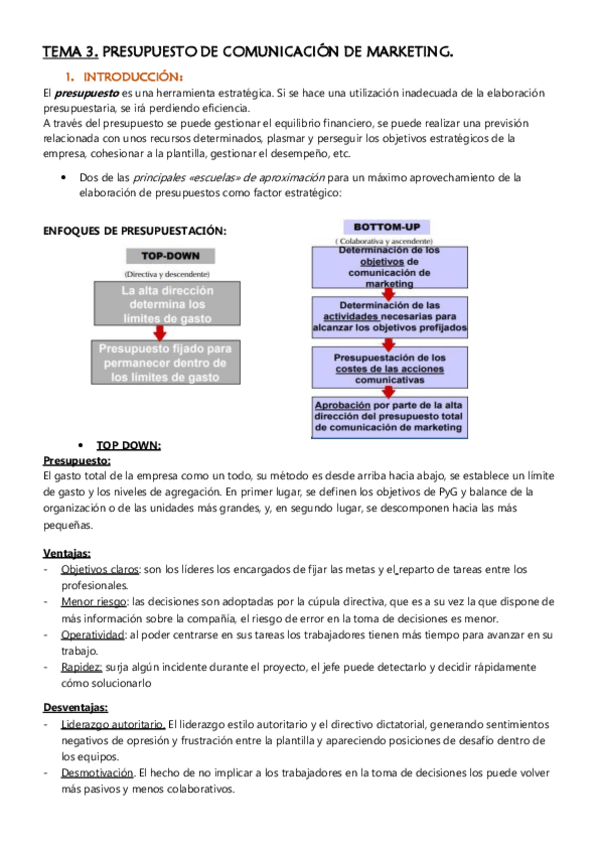 TEMA 3. PRESUPUESTO DE COMUNICACIÓN DE MARKETING.

1. INTRODUCCIÓN:

El presupuesto es una herramienta estratégica. Si se hace una utilización inadecuada de la elaboración presupuestaria, se irá perdiendo eficiencia.
A través del presupuesto se puede gestionar el equilibrio financiero, se puede realizar una previsión relacionada con unos recursos determinados, plasmar y perseguir los objetivos estratégicos de la empresa, cohesionar a la plantilla, gestionar el desempeño, etc.

• Dos de las principales «escuelas» de aproximación para un máximo aprovechamiento de la elaboración de presupuestos como factor estratégico:

ENFOQUES DE PRESUPUESTACIÓN:

TOP-DOWN
(Directiva y descendente)
La alta dirección determina los límites de gasto
Presupuesto fijado para permanecer dentro de los límites de gasto

BOTTOM-UP
( Colaborativa y ascendente)
Determinación de los objetivos de comunicación de marketing
Determinación de las actividades necesarias para alcanzar los objetivos prefijados
Presupuestación de los costes de las acciones comunicativas
Aprobación por parte de la alta dirección del presupuesto total de comunicación de marketing

• TOP DOWN:
Presupuesto:
El gasto total de la empresa como un todo, su método es desde arriba hacia abajo, se establece un límite de gasto y los niveles de agregación. En primer lugar, se definen los objetivos de PyG y balance de la organización o de las unidades más grandes, y, en segundo lugar, se descomponen hacia las más pequeñas.

Ventajas:
- Objetivos claros: son los líderes los encargados de fijar las metas y el reparto de tareas entre los profesionales.
- Menor riesgo: las decisiones son adoptadas por la cúpula directiva, que es a su vez la que dispone de más información sobre la compañía, el riesgo de error en la toma de decisiones es menor.
- Operatividad: al poder centrarse en sus tareas los trabajadores tienen más tiempo para avanzar en su trabajo.
- Rapidez: surja algún incidente durante el proyecto, el jefe puede detectarlo y decidir rápidamente cómo solucionarlo

Desventajas:
- Liderazgo autoritario. El liderazgo estilo autoritario y el directivo dictatorial, generando sentimientos negativos de opresión y frustración entre la plantilla y apareciendo posiciones de desafío dentro de los equipos.
- Desmotivación. El hecho de no implicar a los trabajadores en la toma de decisiones los puede volver más pasivos y menos colaborativos.